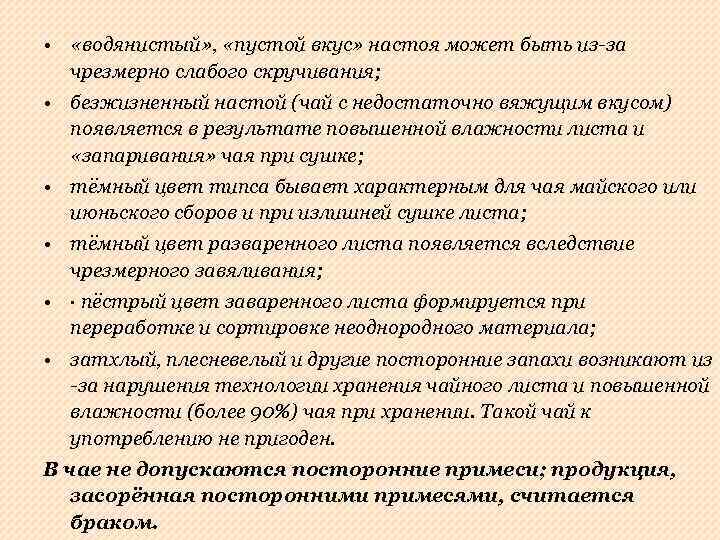 • «водянистый», «пустой вкус» настоя может быть из-за чрезмерно слабого скручивания;
• безжизненный настой (чай с недостаточно вяжущим вкусом) появляется в результате повышенной влажности листа и «запаривания» чая при сушке;
• тёмный цвет типса бывает характерным для чая майского или июньского сборов и при излишней сушке листа;
• тёмный цвет разваренного листа появляется вследствие чрезмерного завяливания;
• · пёстрый цвет заваренного листа формируется при переработке и сортировке неоднородного материала;
• затхлый, плесневелый и другие посторонние запахи возникают из-за нарушения технологии хранения чайного листа и повышенной влажности (более 90%) чая при хранении. Такой чай к употреблению не пригоден.
В чае не допускаются посторонние примеси; продукция, засорённая посторонними примесями, считается браком.